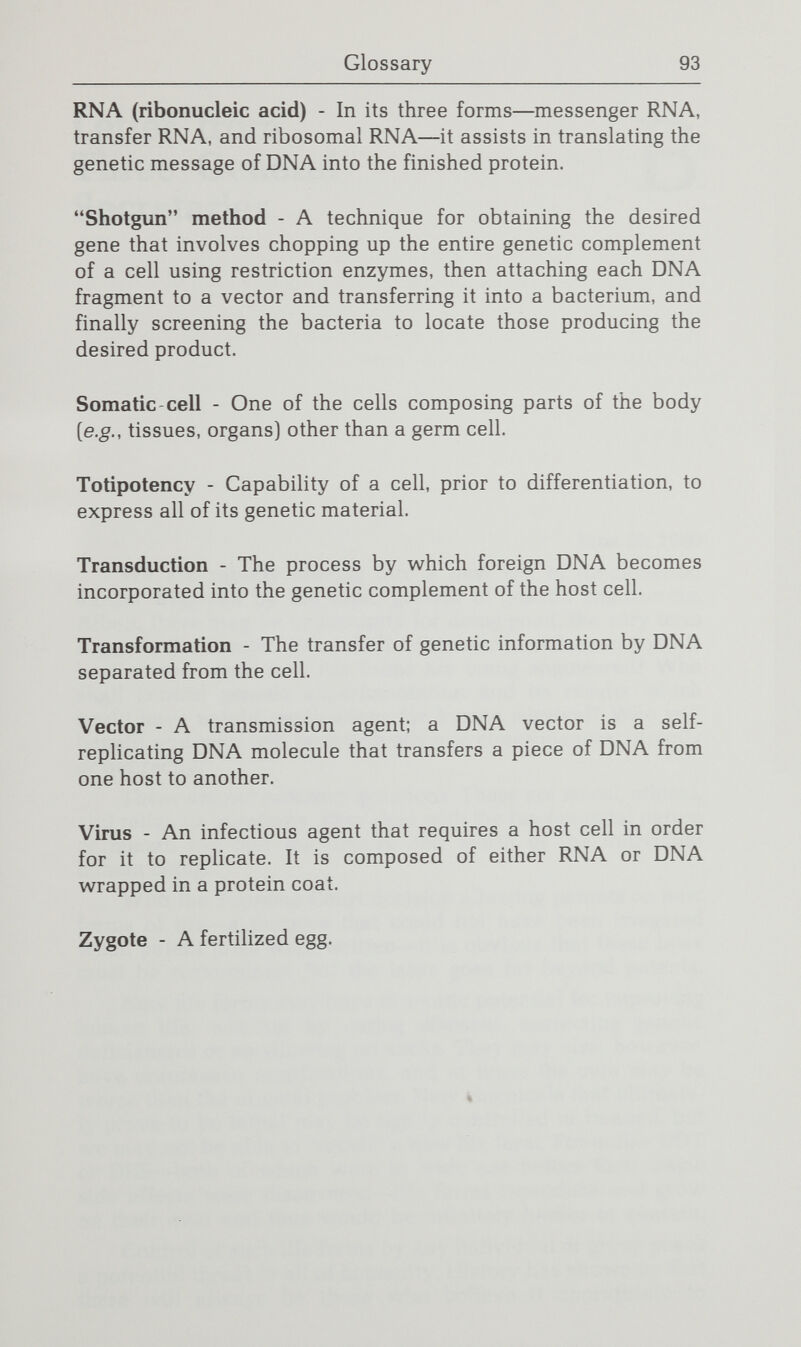 Glossary 93

RNA (ribonucleic acid) - In its three forms—messenger RNA, transfer RNA, and ribosomal RNA—it assists in translating the genetic message of DNA into the finished protein.

"Shotgun" method - A technique for obtaining the desired gene that involves chopping up the entire genetic complement of a cell using restriction enzymes, then attaching each DNA fragment to a vector and transferring it into a bacterium, and finally screening the bacteria to locate those producing the desired product.

Somatic cell - One of the cells composing parts of the body (e.g., tissues, organs) other than a germ cell.

Totipotency - Capability of a cell, prior to differentiation, to express all of its genetic material.

Transduction - The process by which foreign DNA becomes incorporated into the genetic complement of the host cell.

Transformation - The transfer of genetic information by DNA separated from the cell.

Vector - A transmission agent; a DNA vector is a self-replicating DNA molecule that transfers a piece of DNA from one host to another.

Virus - An infectious agent that requires a host cell in order for it to replicate. It is composed of either RNA or DNA wrapped in a protein coat.

Zygote - A fertilized egg.